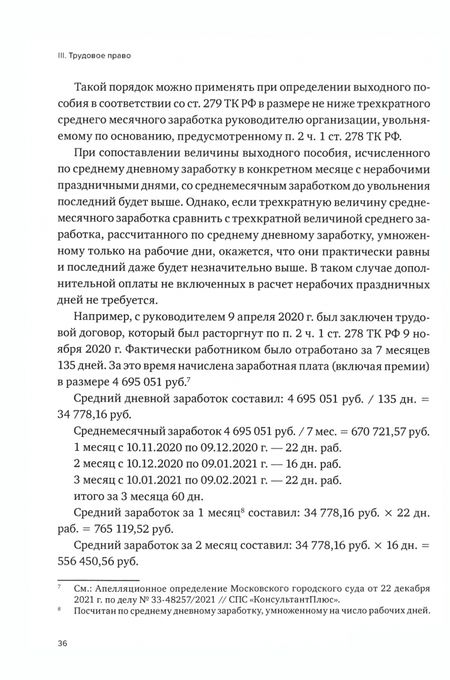 III. Трудовое право

Такой порядок можно применять при определении выходного пособия в соответствии со ст. 279 ТК РФ в размере не ниже трехкратного среднего месячного заработка руководителю организации, увольняемому по основанию, предусмотренному п. 2 ч. 1 ст. 278 ТК РФ.

При сопоставлении величины выходного пособия, исчисленного по среднему дневному заработку в конкретном месяце с нерабочими праздничными днями, со среднемесячным заработком до увольнения последний будет выше. Однако, если трехкратную величину среднемесячного заработка сравнить с трехкратной величиной среднего заработка, рассчитанного по среднему дневному заработку, умноженному только на рабочие дни, окажется, что они практически равны и последний даже будет незначительно выше. В таком случае дополнительной оплаты не включенных в расчет нерабочих праздничных дней не требуется.

Например, с руководителем 9 апреля 2020 г. был заключен трудовой договор, который был расторгнут по п. 2 ч. 1 ст. 278 ТК РФ 9 ноября 2020 г. Фактически работником было отработано за 7 месяцев 135 дней. За это время начислена заработная плата (включая премии) в размере 4 695 051 руб.$^{7}$

Средний дневной заработок составил: 4 695 051 руб. / 135 дн. = 34 778,16 руб.

Среднемесячный заработок 4 695 051 руб. / 7 мес. = 670 721,57 руб.

1 месяц с 10.11.2020 по 09.12.2020 г. — 22 дн. раб.

2 месяц с 10.12.2020 по 09.01.2021 г. — 16 дн. раб.

3 месяц с 10.01.2021 по 09.02.2021 г. — 22 дн. раб.

итого за 3 месяца 60 дн.

Средний заработок за 1 месяц$^{8}$ составил: 34 778,16 руб. × 22 дн. раб. = 765 119,52 руб.

Средний заработок за 2 месяц составил: 34 778,16 руб. × 16 дн. = 556 450,56 руб.

$^{7}$ См.: Апелляционное определение Московского городского суда от 22 декабря 2021 г. по делу № 33-48257/2021 // СПС «КонсультантПлюс».

$^{8}$ Посчитан по среднему дневному заработку, умноженному на число рабочих дней.

36